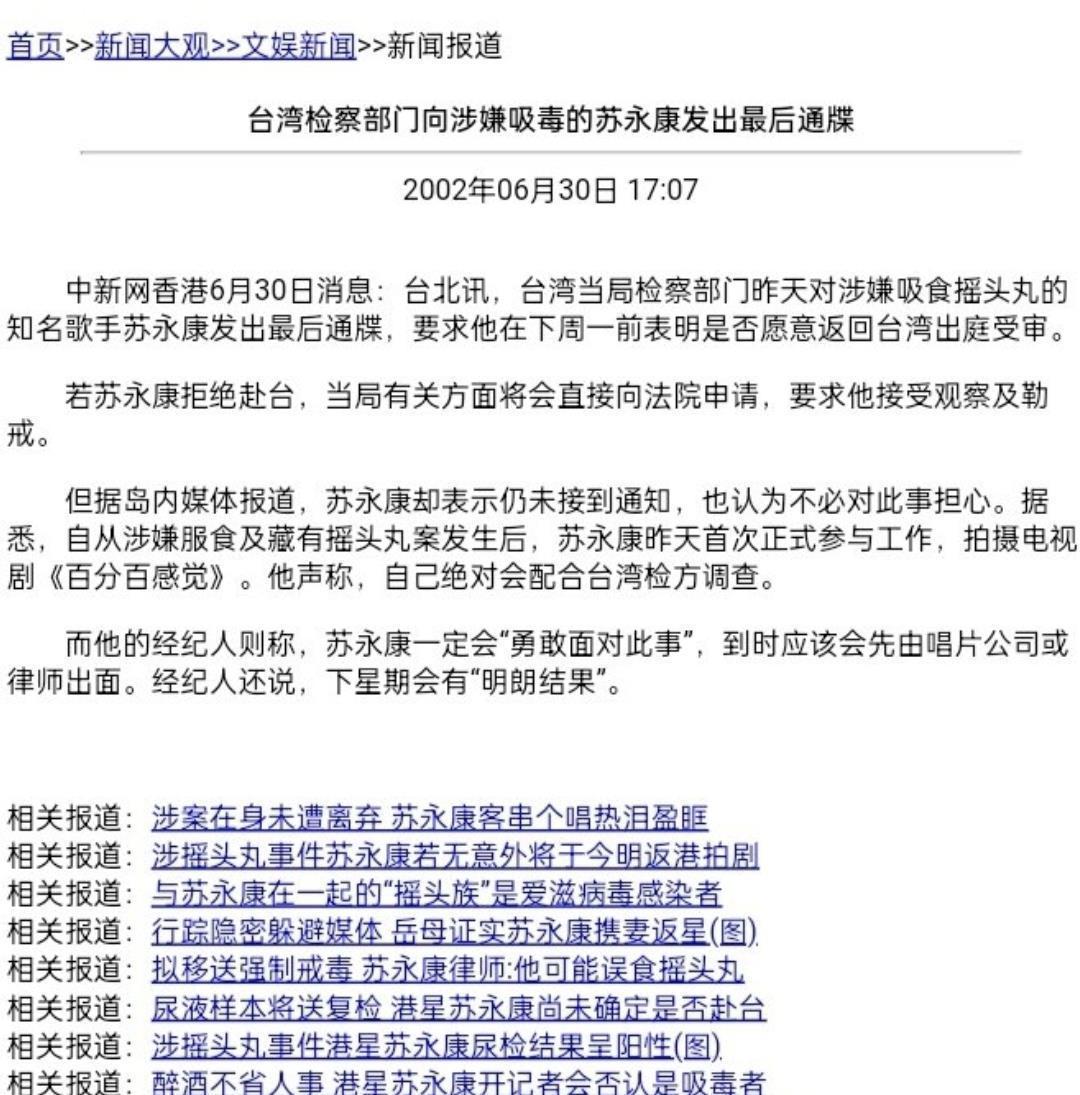 首页>>新闻大观>>文娱新闻>>新闻报道

台湾检察部门向涉嫌吸毒的苏永康发出最后通牒

2002年06月30日 17:07

中新网香港6月30日消息：台北讯，台湾当局检察部门昨天对涉嫌吸食摇头丸的知名歌手苏永康发出最后通牒，要求他在下周一前表明是否愿意返回台湾出庭受审。

若苏永康拒绝赴台，当局有关方面将会直接向法院申请，要求他接受观察及勒戒。

但据岛内媒体报道，苏永康却表示仍未接到通知，也认为不必对此事担心。据悉，自从涉嫌服食及藏有摇头丸案发生后，苏永康昨天首次正式参与工作，拍摄电视剧《百分百感觉》。他声称，自己绝对会配合台湾检方调查。

而他的经纪人则称，苏永康一定会“勇敢面对此事”，到时应该会先由唱片公司或律师出面。经纪人还说，下星期会有“明朗结果”。

相关报道：涉案在身未遭离弃 苏永康客串个唱热泪盈眶
相关报道：涉摇头丸事件苏永康若无意外将于今明返港拍剧
相关报道：与苏永康在一起的“摇头族”是爱滋病毒感染者
相关报道：行踪隐密躲避媒体 岳母证实苏永康携妻返星(图)
相关报道：拟移送强制戒毒 苏永康律师:他可能误食摇头丸
相关报道：尿液样本将送复检 港星苏永康尚未确定是否赴台
相关报道：涉摇头丸事件港星苏永康尿检结果呈阳性(图)
相关报道：醉酒不省人事 港星苏永康开记者会否认是吸毒者